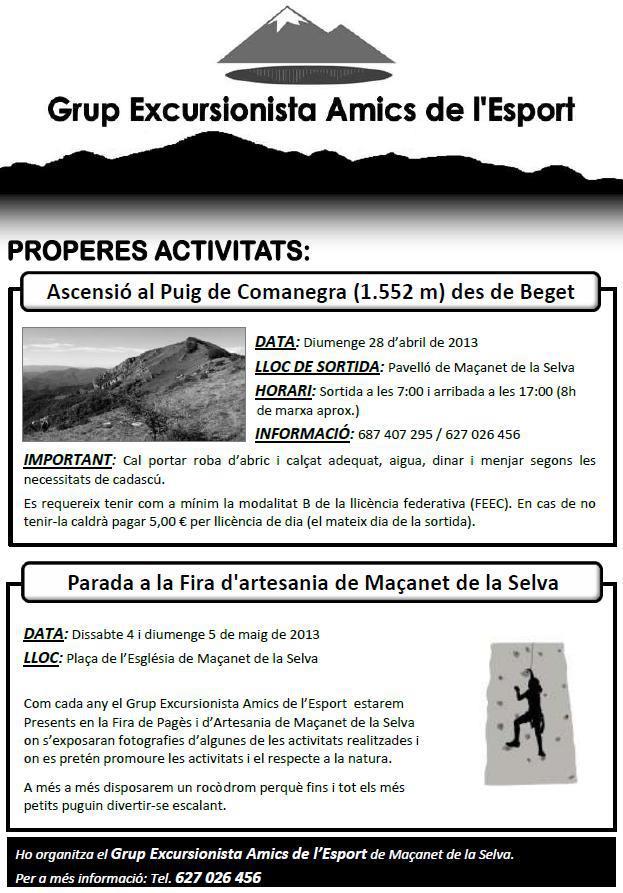 Grup Excursionista Amics de l'Esport

PROPERES ACTIVITATS:

Ascensió al Puig de Comanegra (1.552 m) des de Beget

DATA: Diumenge 28 d'abril de 2013

LLOC DE SORTIDA: Pavelló de Maçanet de la Selva

HORARI: Sortida a les 7:00 i arribada a les 17:00 (8h de marxa aprox.)

INFORMACIÓ: 687 407 295 / 627 026 456

IMPORTANT: Cal portar roba d'abric i calçat adequat, aigua, dinar i menjar segons les necessitats de cadascú.

Es requereix tenir com a mínim la modalitat B de la llicència federativa (FEEC). En cas de no tenir-la caldrà pagar 5,00 € per llicència de dia (el mateix dia de la sortida).

Parada a la Fira d'artesania de Maçanet de la Selva

DATA: Dissabte 4 i diumenge 5 de maig de 2013

LLOC: Plaça de l'Església de Maçanet de la Selva

Com cada any el Grup Excursionista Amics de l'Esport estarem Presents en la Fira de Pagès i d'Artesania de Maçanet de la Selva on s'exposaran fotografies d'algunes de les activitats realitzades i on es pretén promoure les activitats i el respecte a la natura.

A més a més disposarem un rocòdrom perquè fins i tot els més petits puguin divertir-se escalant.

Ho organitza el Grup Excursionista Amics de l'Esport de Maçanet de la Selva.

Per a més informació: Tel. 627 026 456